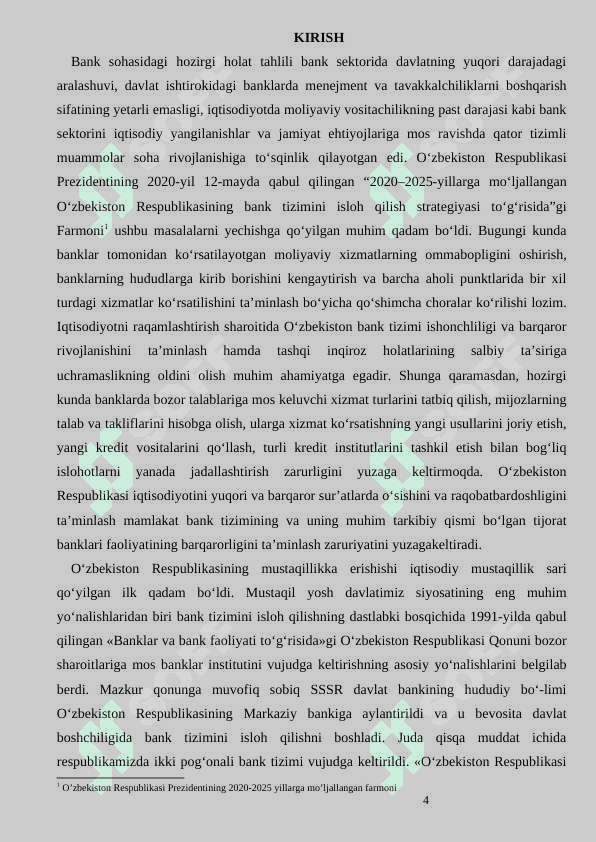 KIRISH

Bank sohasidagi hozirgi holat tahlili bank sektorida davlatning yuqori darajadagi aralashuvi, davlat ishtirokidagi banklarda menejment va tavakkalchiliklarni boshqarish sifatining yetarli emasligi, iqtisodiyotda moliyaviy vositachilikning past darajasi kabi bank sektorini iqtisodiy yangilanishlar va jamiyat ehtiyojlariga mos ravishda qator tizimli muammolar soha rivojlanishiga to‘sqinlik qilayotgan edi. O‘zbekiston Respublikasi Prezidentining 2020-yil 12-mayda qabul qilingan “2020–2025-yillarga mo‘ljallangan O‘zbekiston Respublikasining bank tizimini isloh qilish strategiyasi to‘g‘risida”gi Farmoni$^1$ ushbu masalalarni yechishga qo‘yilgan muhim qadam bo‘ldi. Bugungi kunda banklar tomonidan ko‘rsatilayotgan moliyaviy xizmatlarning ommabopligini oshirish, banklarning hududlarga kirib borishini kengaytirish va barcha aholi punktlarida bir xil turdagi xizmatlar ko‘rsatilishini ta’minlash bo‘yicha qo‘shimcha choralar ko‘rilishi lozim. Iqtisodiyotni raqamlashtirish sharoitida O‘zbekiston bank tizimi ishonchliligi va barqaror rivojlanishini ta’minlash hamda tashqi inqiroz holatlarining salbiy ta’siriga uchramaslikning oldini olish muhim ahamiyatga egadir. Shunga qaramasdan, hozirgi kunda banklarda bozor talablariga mos keluvchi xizmat turlarini tatbiq qilish, mijozlarning talab va takliflarini hisobga olish, ularga xizmat ko‘rsatishning yangi usullarini joriy etish, yangi kredit vositalarini qo‘llash, turli kredit institutlarini tashkil etish bilan bog‘liq islohotlarni yanada jadallashtirish zarurligini yuzaga keltirmoqda. O‘zbekiston Respublikasi iqtisodiyotini yuqori va barqaror sur’atlarda o‘sishini va raqobatbardoshligini ta’minlash mamlakat bank tizimining va uning muhim tarkibiy qismi bo‘lgan tijorat banklari faoliyatining barqarorligini ta’minlash zaruriyatini yuzagakeltiradi.

O‘zbekiston Respublikasining mustaqillikka erishishi iqtisodiy mustaqillik sari qo‘yilgan ilk qadam bo‘ldi. Mustaqil yosh davlatimiz siyosatining eng muhim yo‘nalishlaridan biri bank tizimini isloh qilishning dastlabki bosqichida 1991-yilda qabul qilingan «Banklar va bank faoliyati to‘g‘risida»gi O‘zbekiston Respublikasi Qonuni bozor sharoitlariga mos banklar institutini vujudga keltirishning asosiy yo‘nalishlarini belgilab berdi. Mazkur qonunga muvofiq sobiq SSSR davlat bankining hududiy bo‘-limi O‘zbekiston Respublikasining Markaziy bankiga aylantirildi va u bevosita davlat boshchiligida bank tizimini isloh qilishni boshladi. Juda qisqa muddat ichida respublikamizda ikki pog‘onali bank tizimi vujudga keltirildi. «O‘zbekiston Respublikasi

$^1$ O‘zbekiston Respublikasi Prezidentining 2020-2025 yillarga mo‘ljallangan farmoni

4